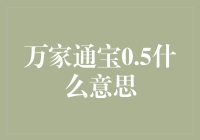 万家通宝0.5什么意思